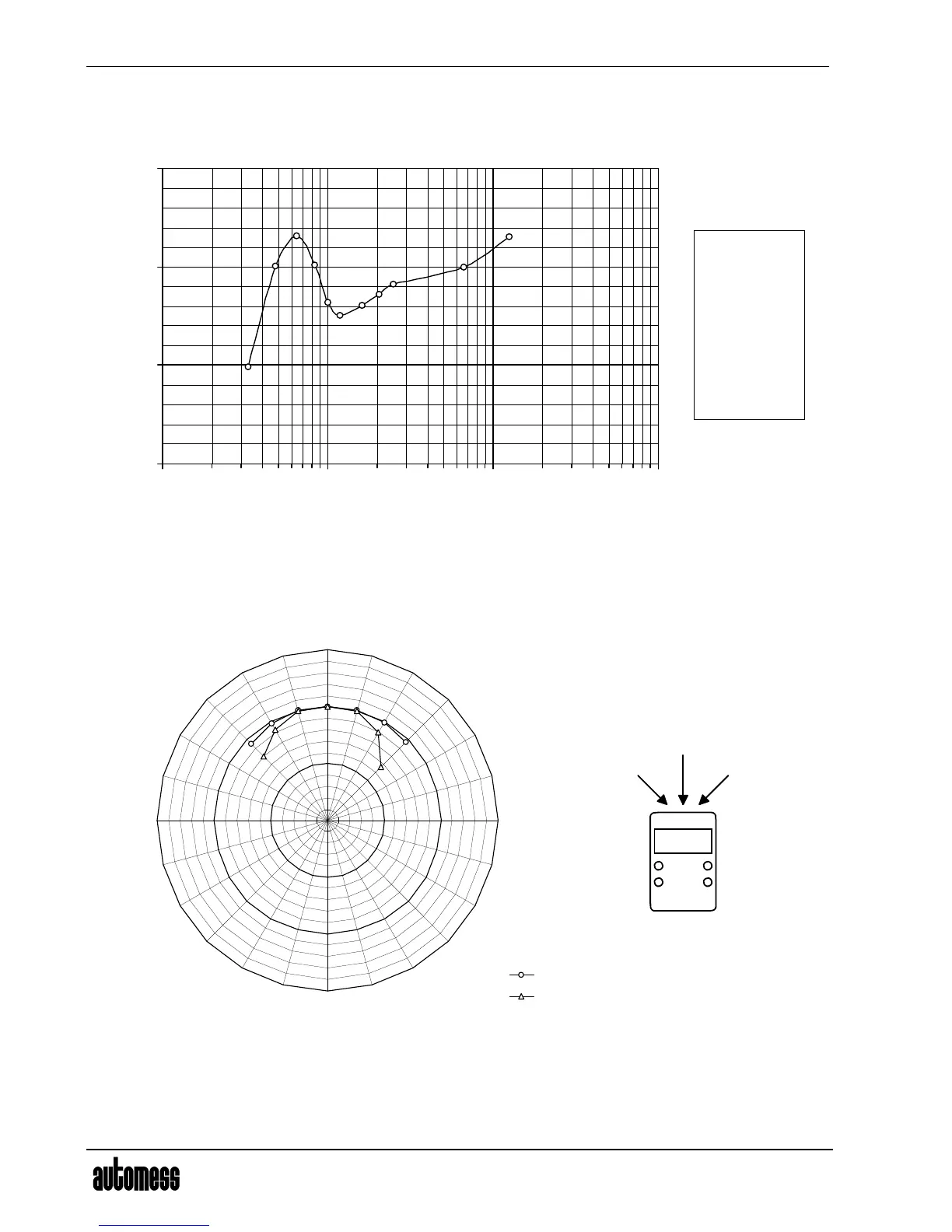 automess